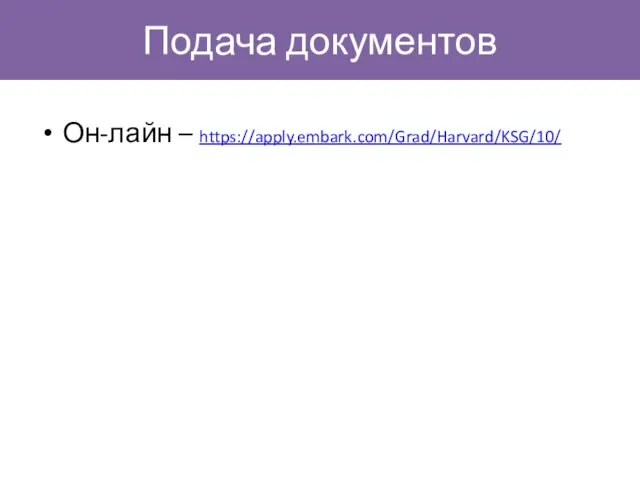 Подача документов

• Он-лайн – https://apply.embark.com/Grad/Harvard/KSG/10/